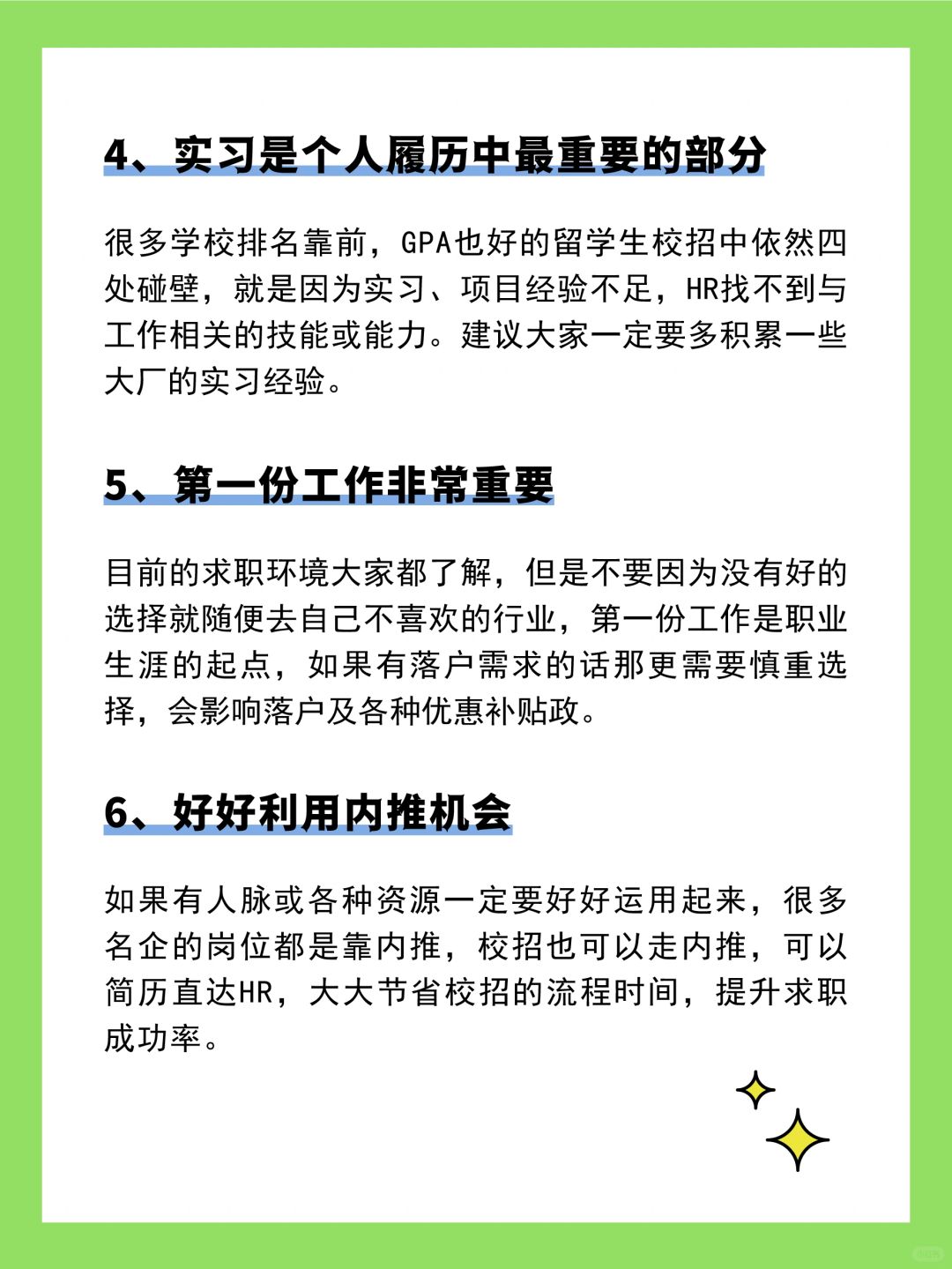 4、实习是个人履历中最重要的部分

很多学校排名靠前，GPA也好的留学生校招中依然四处碰壁，就是因为实习、项目经验不足，HR找不到与工作相关的技能或能力。建议大家一定要多积累一些大厂的实习经验。

5、第一份工作非常重要

目前的求职环境大家都了解，但是不要因为没有好的选择就随便去自己不喜欢的行业，第一份工作是职业生涯的起点，如果有落户需求的话那更需要慎重选择，会影响落户及各种优惠补贴政。

6、好好利用内推机会

如果有人脉或各种资源一定要好好运用起来，很多名企的岗位都是靠内推，校招也可以走内推，可以简历直达HR，大大节省校招的流程时间，提升求职成功率。